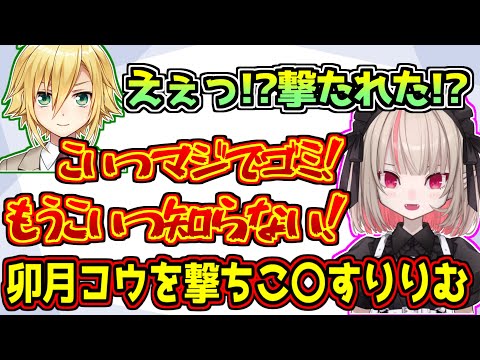 ええっ!?撃たれた!?

こいつマジでゴミ!
もうこいつ知らない!!

卯月コウを撃ちこ〇すりりむ